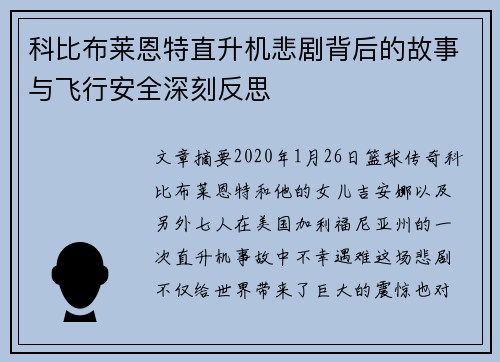 科比布莱恩特直升机悲剧背后的故事与飞行安全深刻反思

文章摘要2020年1月26日篮球传奇科比布莱恩特和他的女儿吉安娜以及另外七人在美国加利福尼亚州的一次直升机事故中不幸遇难这场悲剧不仅给世界带来了巨大的震惊也对